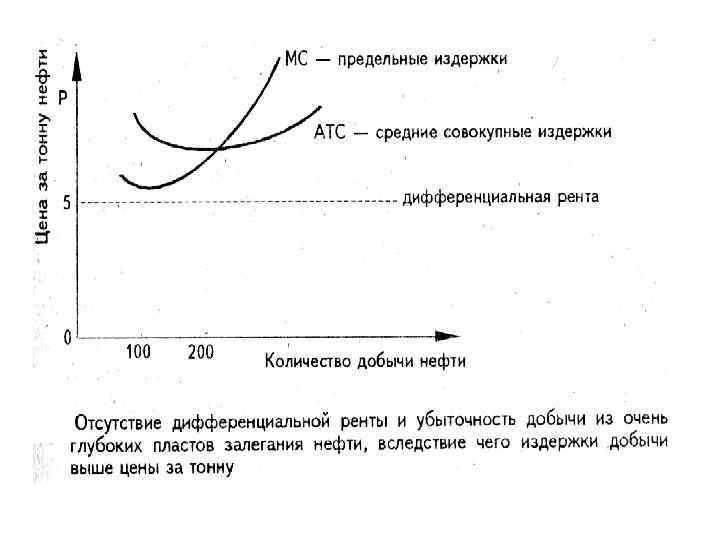 Цена за тонну нефти

P

MC — предельные издержки

ATC — средние совокупные издержки

5

дифференциальная рента

0

100

200

Количество добычи нефти

Отсутствие дифференциальной ренты и убыточность добычи из очень глубоких пластов залегания нефти, вследствие чего издержки добычи выше цены за тонну